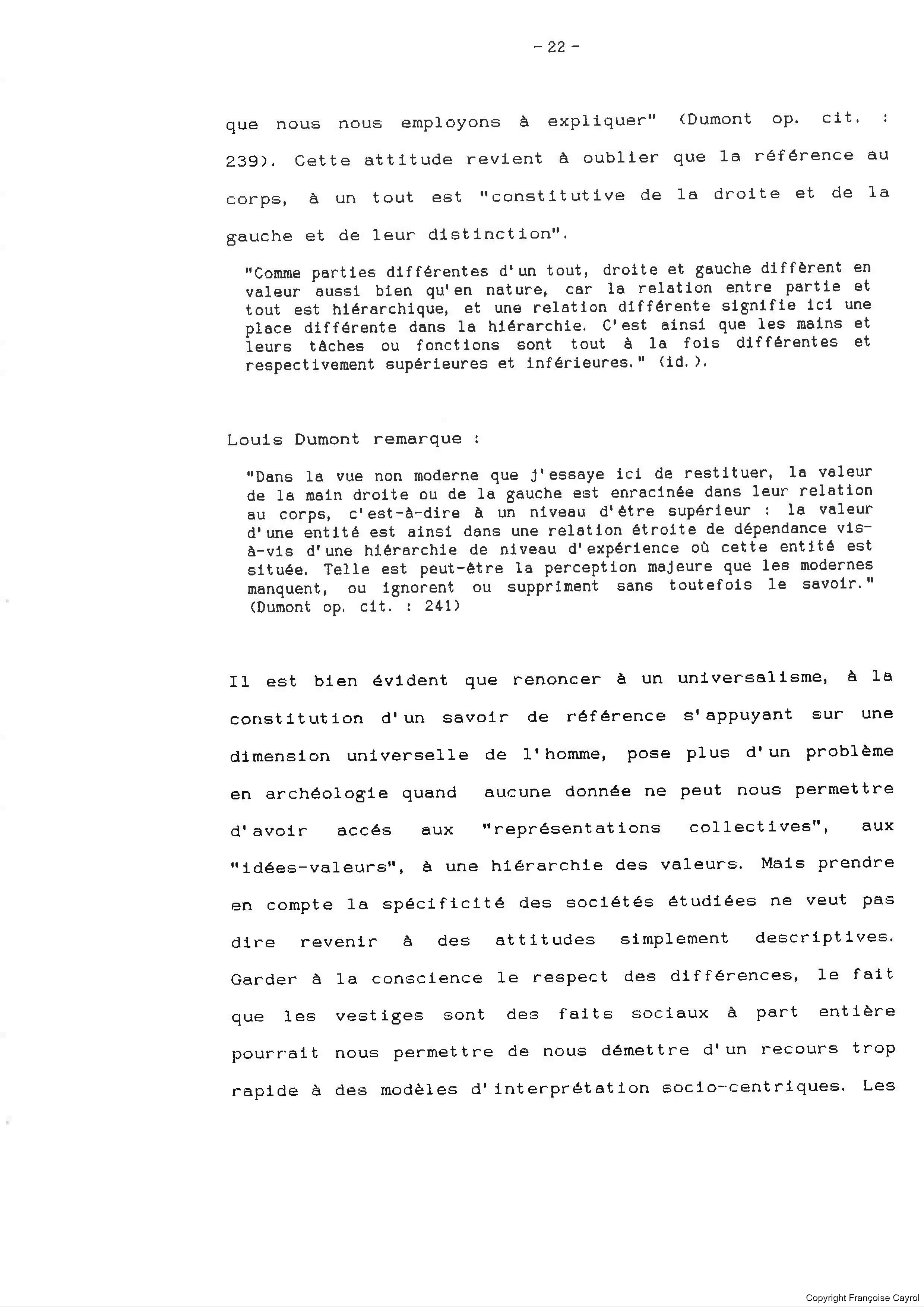 - 22 -

que nous nous employons à expliquer" (Dumont op. cit. : 239). Cette attitude revient à oublier que la référence au corps, à un tout est "constitutive de la droite et de la gauche et de leur distinction".

"Comme parties différentes d'un tout, droite et gauche diffèrent en valeur aussi bien qu'en nature, car la relation entre partie et tout est hiérarchique, et une relation différente signifie ici une place différente dans la hiérarchie. C'est ainsi que les mains et leurs tâches ou fonctions sont tout à la fois différentes et respectivement supérieures et inférieures." (id.).

Louis Dumont remarque :

"Dans la vue non moderne que j'essaye ici de restituer, la valeur de la main droite ou de la gauche est enracinée dans leur relation au corps, c'est-à-dire à un niveau d'être supérieur : la valeur d'une entité est ainsi dans une relation étroite de dépendance vis-à-vis d'une hiérarchie de niveau d'expérience où cette entité est située. Telle est peut-être la perception majeure que les modernes manquent, ou ignorent ou suppriment sans toutefois le savoir." (Dumont op. cit. : 241)

Il est bien évident que renoncer à un universalisme, à la constitution d'un savoir de référence s'appuyant sur une dimension universelle de l'homme, pose plus d'un problème en archéologie quand aucune donnée ne peut nous permettre d'avoir accés aux "représentations collectives", aux "idées-valeurs", à une hiérarchie des valeurs. Mais prendre en compte la spécificité des sociétés étudiées ne veut pas dire revenir à des attitudes simplement descriptives. Garder à la conscience le respect des différences, le fait que les vestiges sont des faits sociaux à part entière pourrait nous permettre de nous démettre d'un recours trop rapide à des modèles d'interprétation socio-centriques. Les

Copyright Françoise Cayrol